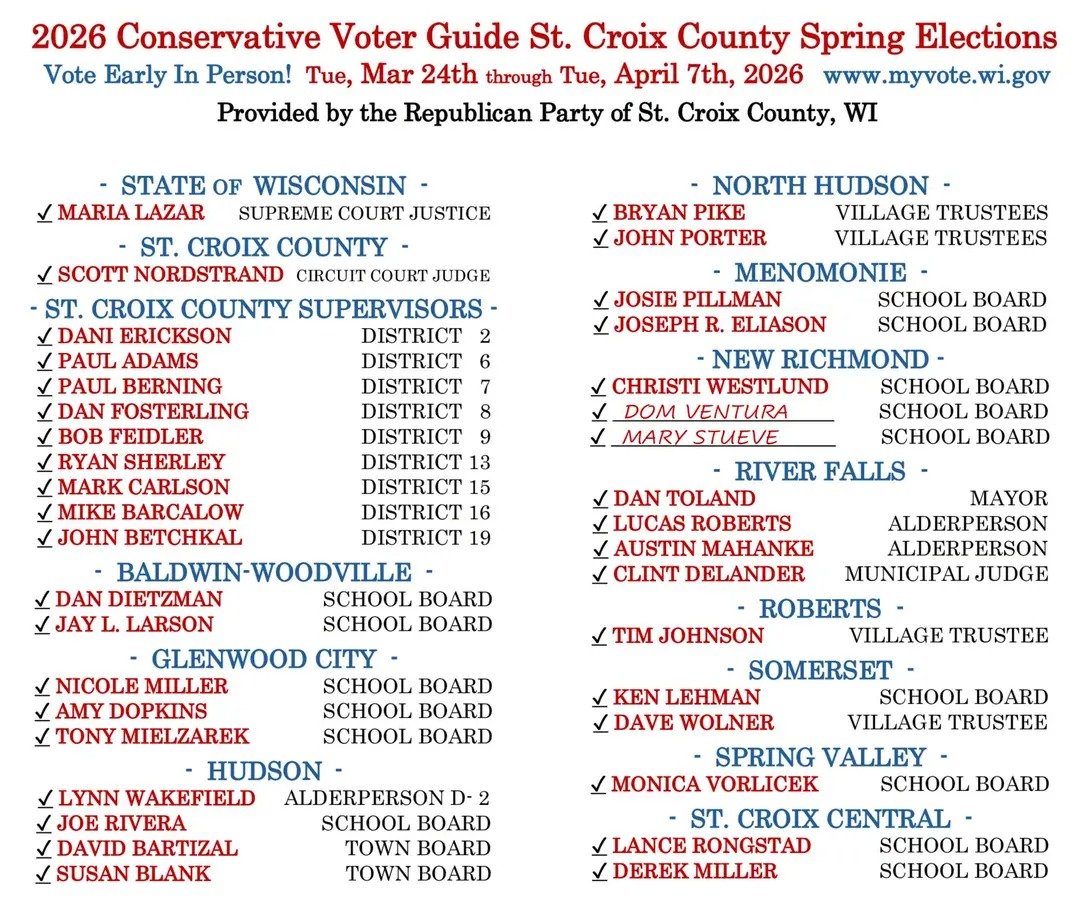 2026 Conservative Voter Guide St. Croix County Spring Elections

Vote Early In Person! Tue, Mar 24th through Tue, April 7th, 2026 www.myvote.wi.gov

Provided by the Republican Party of St. Croix County, WI

- STATE OF WISCONSIN -

✓ MARIA LAZAR SUPREME COURT JUSTICE

- ST. CROIX COUNTY -

✓ SCOTT NORDSTRAND CIRCUIT COURT JUDGE

- ST. CROIX COUNTY SUPERVISORS -

✓ DANI ERICKSON DISTRICT 2
✓ PAUL ADAMS DISTRICT 6
✓ PAUL BERNING DISTRICT 7
✓ DAN FOSTERLING DISTRICT 8
✓ BOB FEIDLER DISTRICT 9
✓ RYAN SHERLEY DISTRICT 13
✓ MARK CARLSON DISTRICT 15
✓ MIKE BARCALOW DISTRICT 16
✓ JOHN BETCHKAL DISTRICT 19

- BALDWIN-WOODVILLE -

✓ DAN DIETZMAN SCHOOL BOARD
✓ JAY L. LARSON SCHOOL BOARD

- GLENWOOD CITY -

✓ NICOLE MILLER SCHOOL BOARD
✓ AMY DOPKINS SCHOOL BOARD
✓ TONY MIELZAREK SCHOOL BOARD

- HUDSON -

✓ LYNN WAKEFIELD ALDERPERSON D- 2
✓ JOE RIVERA SCHOOL BOARD
✓ DAVID BARTIZAL TOWN BOARD
✓ SUSAN BLANK TOWN BOARD

- NORTH HUDSON -

✓ BRYAN PIKE VILLAGE TRUSTEES
✓ JOHN PORTER VILLAGE TRUSTEES

- MENOMONIE -

✓ JOSIE PILLMAN SCHOOL BOARD
✓ JOSEPH R. ELIASON SCHOOL BOARD

- NEW RICHMOND -

✓ CHRISTI WESTLUND SCHOOL BOARD
✓ DOM VENTURA SCHOOL BOARD
✓ MARY STUEVE SCHOOL BOARD

- RIVER FALLS -

✓ DAN TOLAND MAYOR
✓ LUCAS ROBERTS ALDERPERSON
✓ AUSTIN MAHANKE ALDERPERSON
✓ CLINT DELANDER MUNICIPAL JUDGE

- ROBERTS -

✓ TIM JOHNSON VILLAGE TRUSTEE

- SOMERSET -

✓ KEN LEHMAN SCHOOL BOARD
✓ DAVE WOLNER VILLAGE TRUSTEE

- SPRING VALLEY -

✓ MONICA VORLICEK SCHOOL BOARD

- ST. CROIX CENTRAL -

✓ LANCE RONGSTAD SCHOOL BOARD
✓ DEREK MILLER SCHOOL BOARD